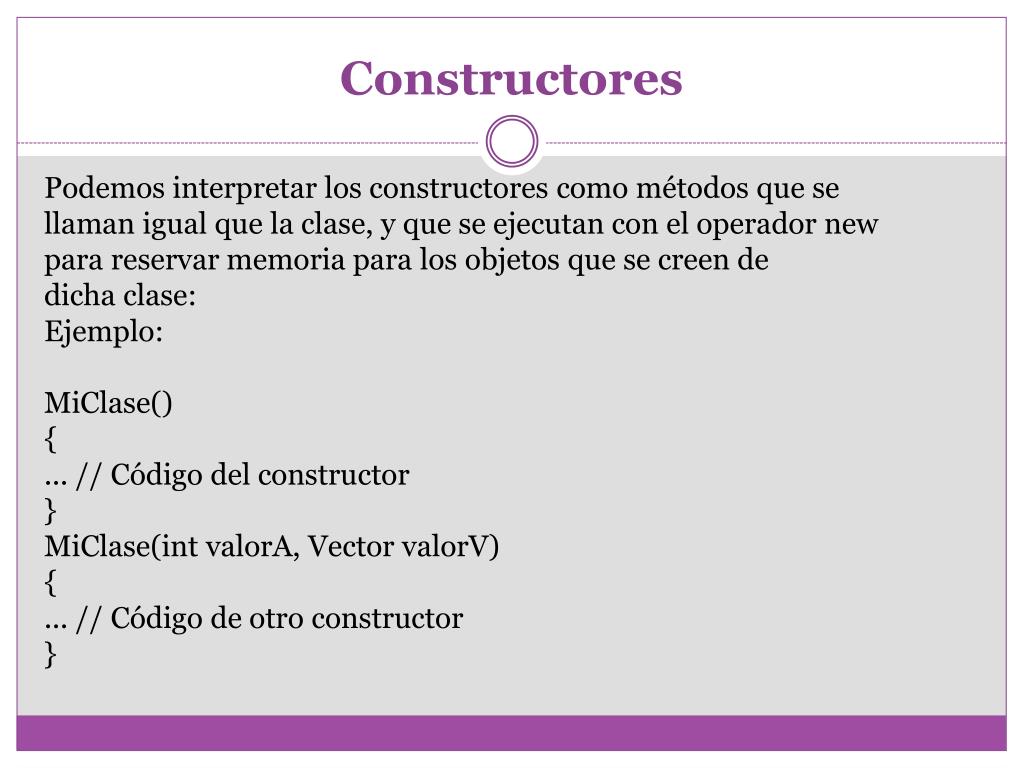 Constructores

Podemos interpretar los constructores como métodos que se llaman igual que la clase, y que se ejecutan con el operador new para reservar memoria para los objetos que se creen de dicha clase:
Ejemplo:

MiClase()
{
... // Código del constructor
}
MiClase(int valorA, Vector valorV)
{
... // Código de otro constructor
}